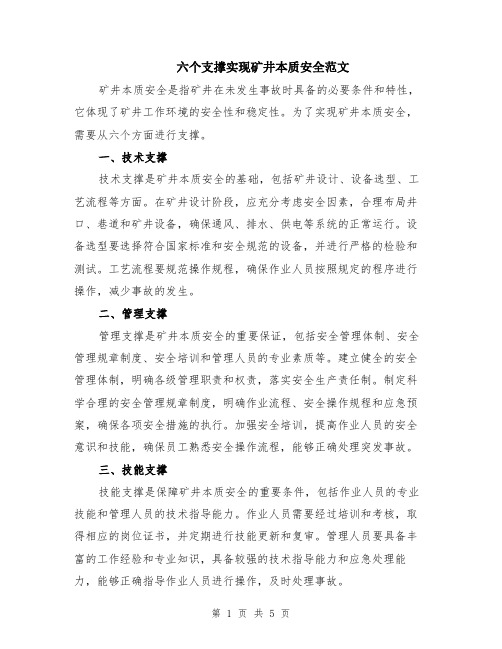 六个支撑实现矿井本质安全范文

矿井本质安全是指矿井在未发生事故时具备的必要条件和特性，它体现了矿井工作环境的安全性和稳定性。为了实现矿井本质安全，需要从六个方面进行支撑。

一、技术支撑

技术支撑是矿井本质安全的基础，包括矿井设计、设备选型、工艺流程等方面。在矿井设计阶段，应充分考虑安全因素，合理布局井口、巷道和矿井设备，确保通风、排水、供电等系统的正常运行。设备选型要选择符合国家标准和安全规范的设备，并进行严格的检验和测试。工艺流程要规范操作规程，确保作业人员按照规定的程序进行操作，减少事故的发生。

二、管理支撑

管理支撑是矿井本质安全的重要保证，包括安全管理体制、安全管理规章制度、安全培训和管理人员的专业素质等。建立健全的安全管理体制，明确各级管理职责和权责，落实安全生产责任制。制定科学合理的安全管理规章制度，明确作业流程、安全操作规程和应急预案，确保各项安全措施的执行。加强安全培训，提高作业人员的安全意识和技能，确保员工熟悉安全操作流程，能够正确处理突发事故。

三、技能支撑

技能支撑是保障矿井本质安全的重要条件，包括作业人员的专业技能和管理人员的技术指导能力。作业人员需要经过培训和考核，取得相应的岗位证书，并定期进行技能更新和复审。管理人员要具备丰富的工作经验和专业知识，具备较强的技术指导能力和应急处理能力，能够正确指导作业人员进行操作，及时处理事故。

第 1 页 共 5 页